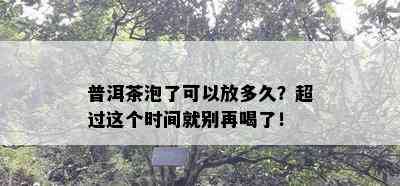 普洱茶泡了可以放多久？超过这个时间就别再喝了！